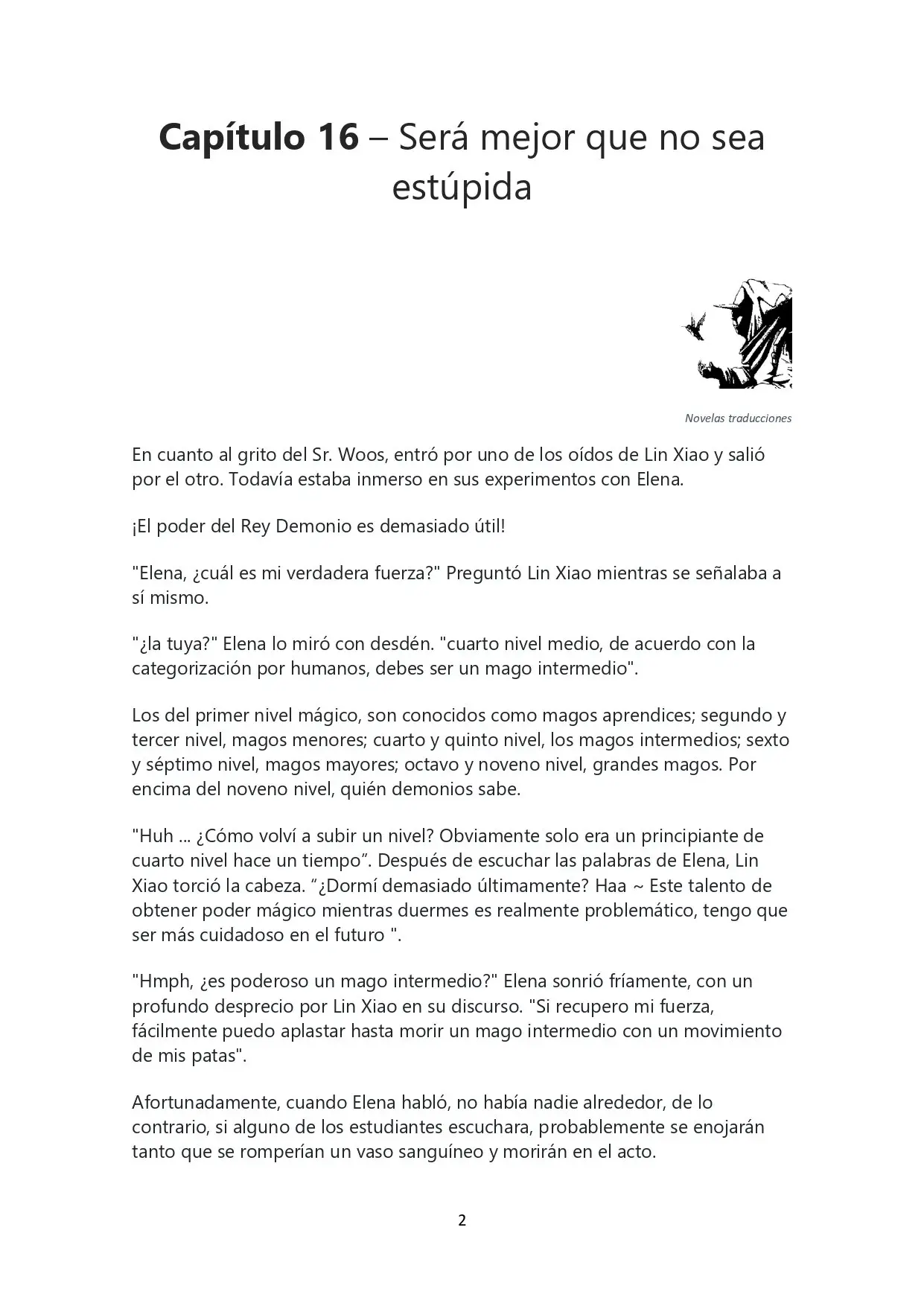 Capítulo 16 – Será mejor que no sea estúpida

Novelas traducciones

En cuanto al grito del Sr. Woos, entró por uno de los oídos de Lin Xiao y salió por el otro. Todavía estaba inmerso en sus experimentos con Elena.

¡El poder del Rey Demonio es demasiado útil!

"Elena, ¿cuál es mi verdadera fuerza?" Preguntó Lin Xiao mientras se señalaba a sí mismo.

"¿la tuya?" Elena lo miró con desdén. "cuarto nivel medio, de acuerdo con la categorización por humanos, debes ser un mago intermedio".

Los del primer nivel mágico, son conocidos como magos aprendices; segundo y tercer nivel, magos menores; cuarto y quinto nivel, los magos intermedios; sexto y séptimo nivel, magos mayores; octavo y noveno nivel, grandes magos. Por encima del noveno nivel, quién demonios sabe.

"Huh ... ¿Cómo volví a subir un nivel? Obviamente solo era un principiante de cuarto nivel hace un tiempo". Después de escuchar las palabras de Elena, Lin Xiao torció la cabeza. "¿Dormí demasiado últimamente? Haa ~ Este talento de obtener poder mágico mientras duermes es realmente problemático, tengo que ser más cuidadoso en el futuro ".

"Hmph, ¿es poderoso un mago intermedio?" Elena sonrió fríamente, con un profundo desprecio por Lin Xiao en su discurso. "Si recupero mi fuerza, fácilmente puedo aplastar hasta morir un mago intermedio con un movimiento de mis patas".

Afortunadamente, cuando Elena habló, no había nadie alrededor, de lo contrario, si alguno de los estudiantes escuchara, probablemente se enojarán tanto que se romperían un vaso sanguíneo y morirán en el acto.

2